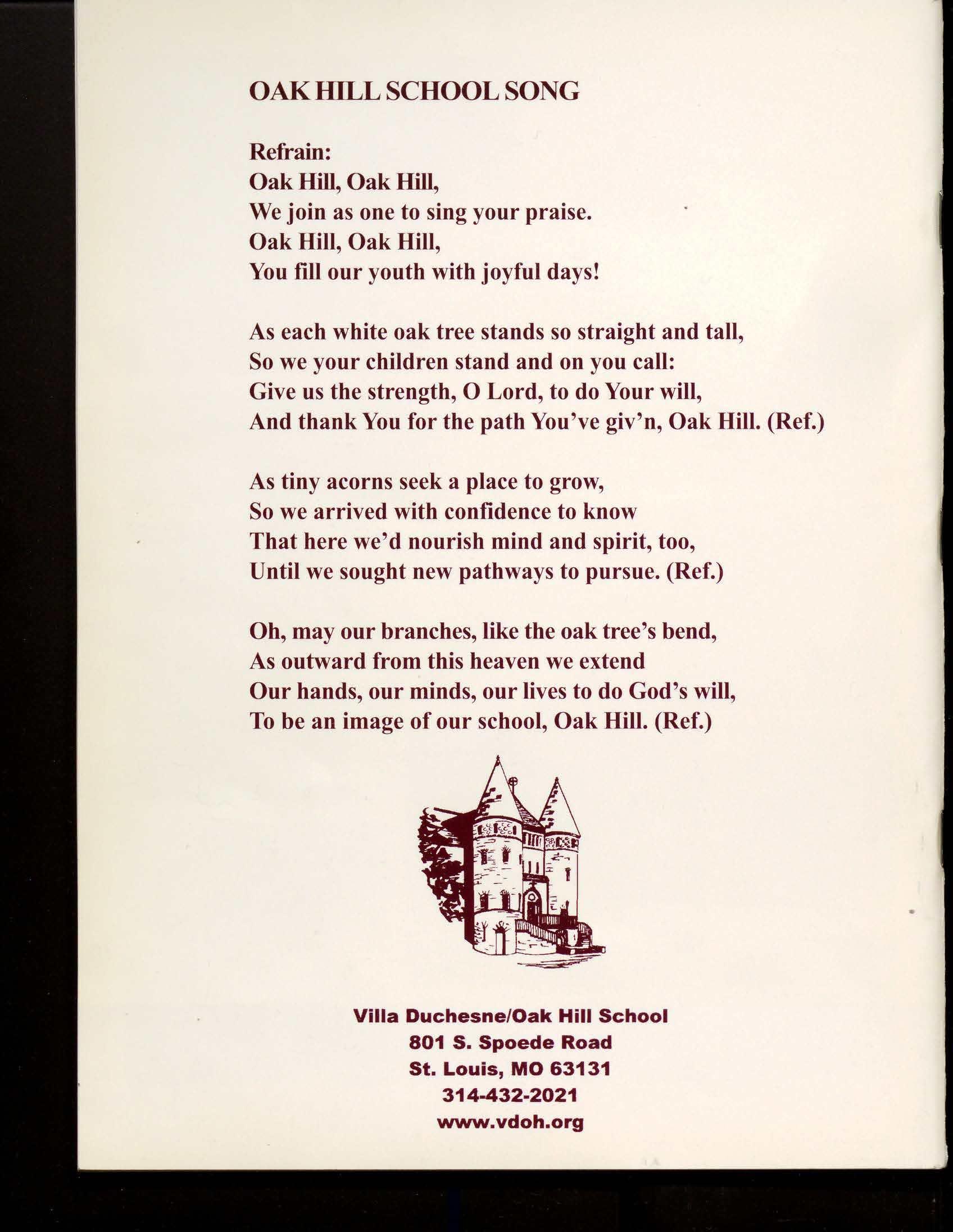 OAK HILL SCHOOL SONG

Refrain:
Oak Hill, Oak Hill,
We join as one to sing your praise.
Oak Hill, Oak Hill,
You fill our youth with joyful days!

As each white oak tree stands so straight and tall,
So we your children stand and on you call:
Give us the strength, O Lord, to do Your will,
And thank You for the path You've giv'n, Oak Hill. (Ref.)

As tiny acorns seek a place to grow,
So we arrived with confidence to know
That here we'd nourish mind and spirit, too,
Until we sought new pathways to pursue. (Ref.)

Oh, may our branches, like the oak tree's bend,
As outward from this heaven we extend
Our hands, our minds, our lives to do God's will,
To be an image of our school, Oak Hill. (Ref.)

Villa Duchesne/Oak Hill School
801 S. Spoede Road
St. Louis, MO 63131
314-432-2021
www.vdoh.org